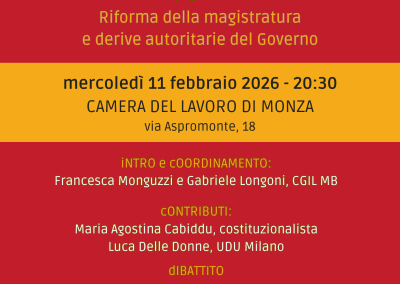 Riforma della magistratura
e derive autoritarie del Governo

mercoledì 11 febbraio 2026 - 20:30
CAMERA DEL LAVORO DI MONZA
via Aspromonte, 18

iNTRO e cOORDINAMENTO:
Francesca Monguzzi e Gabriele Longoni, CGIL MB

cONTRIBUTI:
Maria Agostina Cabiddu, costituzionalista
Luca Delle Donne, UDU Milano

dIBATTITO